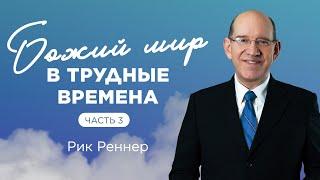 Божий мир
В ТРУДНЫЕ ВРЕМЕНА
ЧАСТЬ 3
Рик Реннер